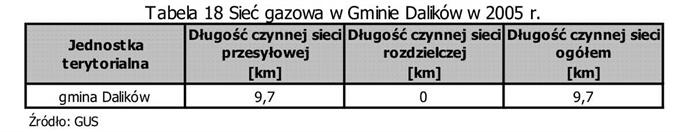 Tabela 18 Sieć gazowa w Gminie Dalików w 2005 r.

| Jednostka terytorialna | Długość czynnej sieci przesyłowej [km] | Długość czynnej sieci rozdzielczej [km] | Długość czynnej sieci ogółem [km] |
|---|---|---|---|
| gmina Dalików | 9,7 | 0 | 9,7 |

Źródło: GUS